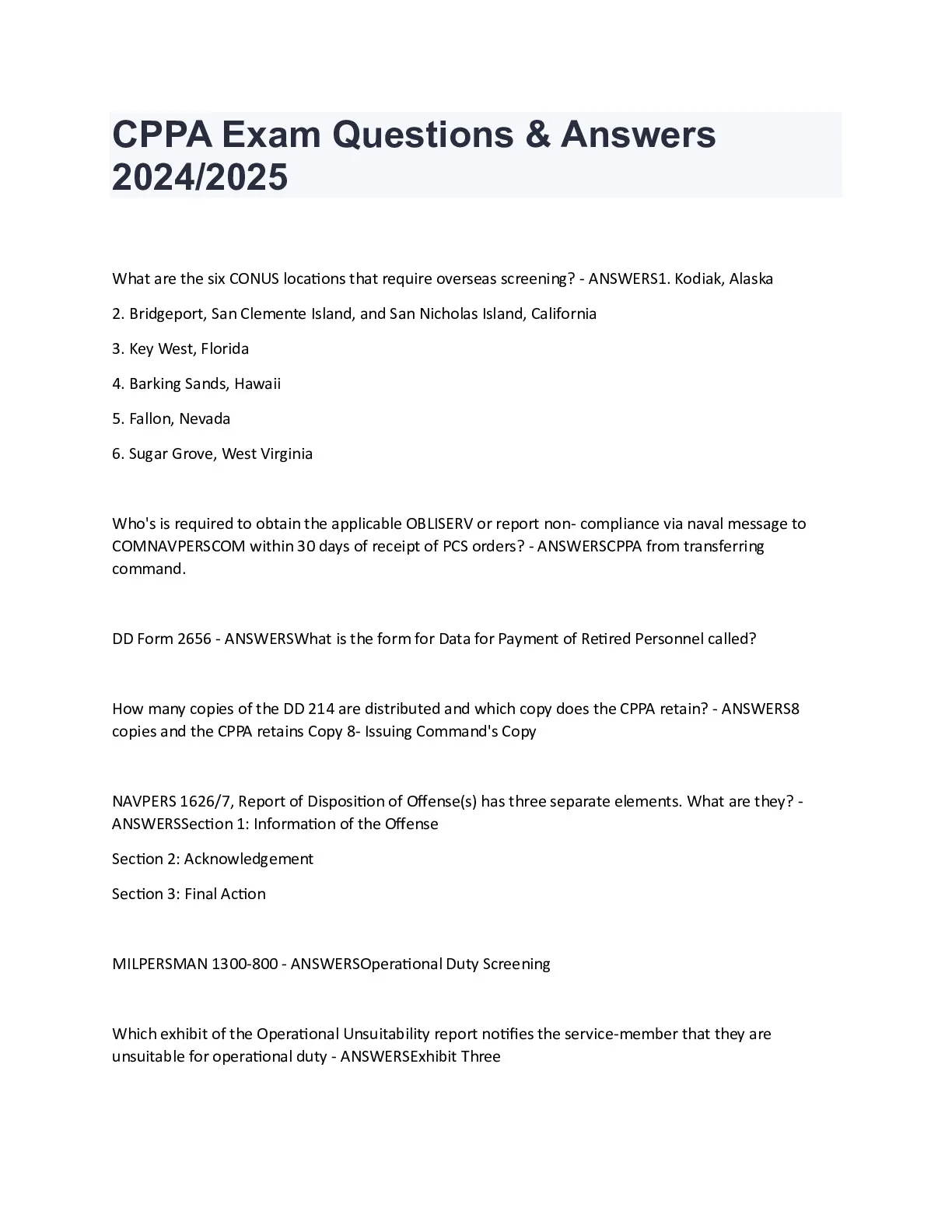 CPPA Exam Questions & Answers 2024/2025

What are the six CONUS locations that require overseas screening? - ANSWERS1. Kodiak, Alaska

2. Bridgeport, San Clemente Island, and San Nicholas Island, California

3. Key West, Florida

4. Barking Sands, Hawaii

5. Fallon, Nevada

6. Sugar Grove, West Virginia

Who's is required to obtain the applicable OBLISERV or report non- compliance via naval message to COMNAVPERSCOM within 30 days of receipt of PCS orders? - ANSWERSCPPA from transferring command.

DD Form 2656 - ANSWERSWhat is the form for Data for Payment of Retired Personnel called?

How many copies of the DD 214 are distributed and which copy does the CPPA retain? - ANSWERS8 copies and the CPPA retains Copy 8- Issuing Command's Copy

NAVPERS 1626/7, Report of Disposition of Offense(s) has three separate elements. What are they? - ANSWERSSection 1: Information of the Offense

Section 2: Acknowledgement

Section 3: Final Action

MILPERSMAN 1300-800 - ANSWERSOperational Duty Screening

Which exhibit of the Operational Unsuitability report notifies the service-member that they are unsuitable for operational duty - ANSWERSExhibit Three